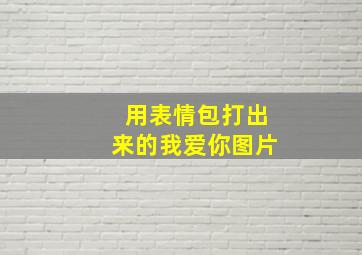 用表情包打出来的我爱你图片